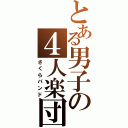 とある男子の４人楽団

ぼくらバンド